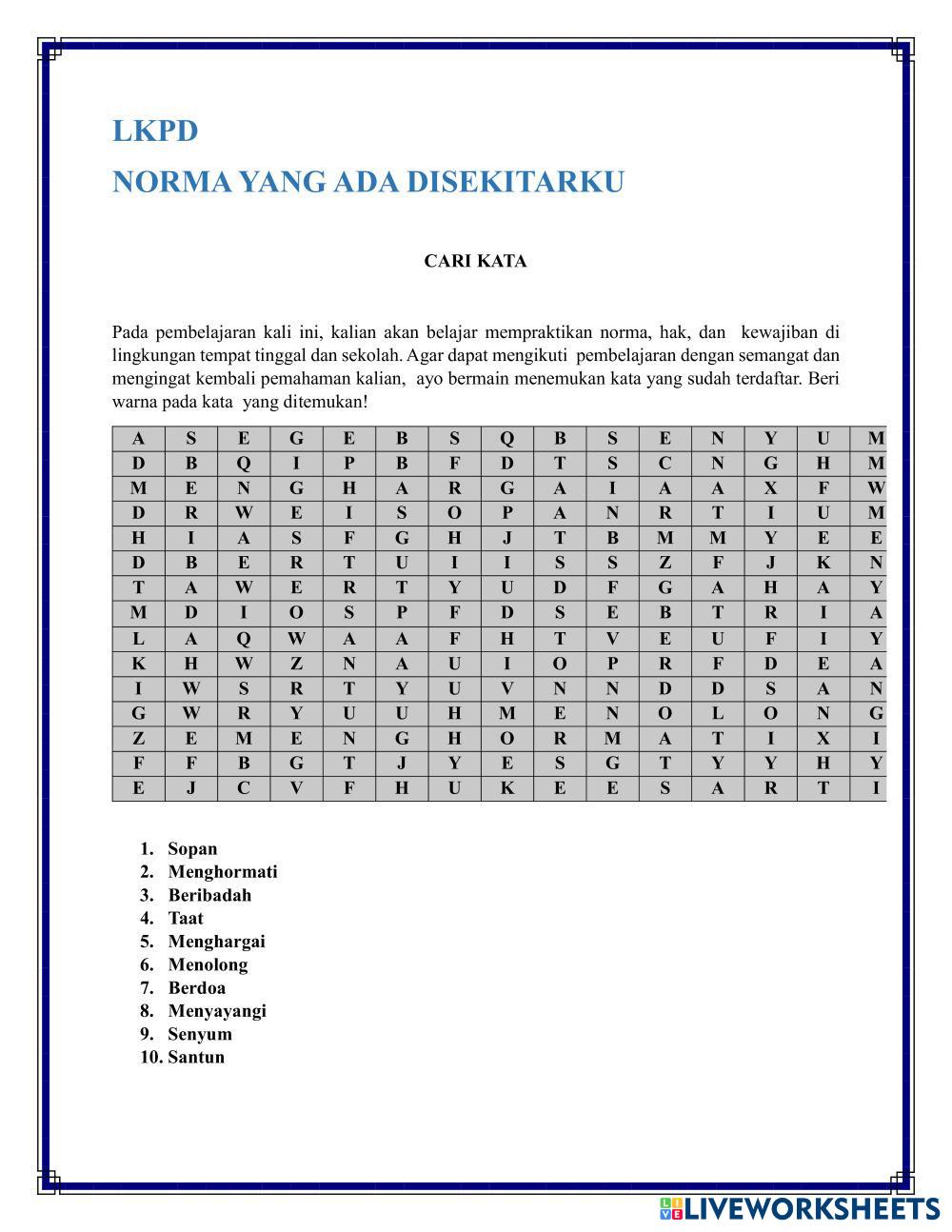 LKPD

NORMA YANG ADA DISEKITARKU

CARI KATA

Pada pembelajaran kali ini, kalian akan belajar mempraktikan norma, hak, dan kewajiban di lingkungan tempat tinggal dan sekolah. Agar dapat mengikuti pembelajaran dengan semangat dan mengingat kembali pemahaman kalian, ayo bermain menemukan kata yang sudah terdaftar. Beri warna pada kata yang ditemukan!

| A | S | E | G | E | B | S | Q | B | S | E | N | Y | U | M |
|---|---|---|---|---|---|---|---|---|---|---|---|---|---|---|
| D | B | Q | I | P | B | F | D | T | S | C | N | G | H | M |
| M | E | N | G | H | A | R | G | A | I | A | A | X | F | W |
| D | R | W | E | I | S | O | P | A | N | R | T | I | U | M |
| H | I | A | S | F | G | H | J | T | B | M | M | Y | E | E |
| D | B | E | R | T | U | I | I | S | S | Z | F | J | K | N |
| T | A | W | E | R | T | Y | U | D | F | G | A | H | A | Y |
| M | D | I | O | S | P | F | D | S | E | B | T | R | I | A |
| L | A | Q | W | A | A | F | H | T | V | E | U | F | I | Y |
| K | H | W | Z | N | A | U | I | O | P | R | F | D | E | A |
| I | W | S | R | T | Y | U | V | N | N | D | D | S | A | N |
| G | W | R | Y | U | U | H | M | E | N | O | L | O | N | G |
| Z | E | M | E | N | G | H | O | R | M | A | T | I | X | I |
| F | F | B | G | T | J | Y | E | S | G | T | Y | Y | H | Y |
| E | J | C | V | F | H | U | K | E | E | S | A | R | T | I |

1. Sopan
2. Menghormati
3. Beribadah
4. Taat
5. Menghargai
6. Menolong
7. Berdoa
8. Menyayangi
9. Senyum
10. Santun

LIVEWORKSHEETS